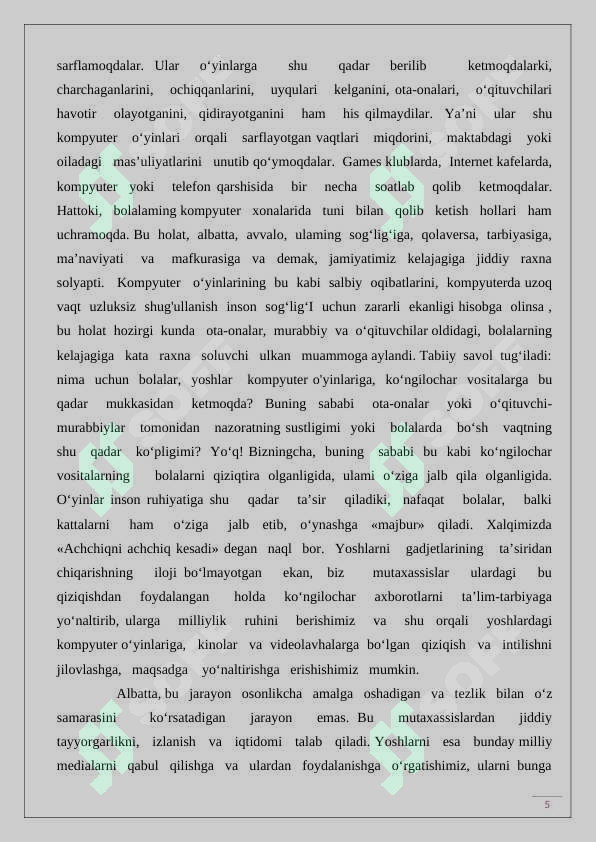 sarflamoqdalar. Ular o‘yinlarga shu qadar berilib ketmoqdalarki, charchaganlarini, ochiqqanlarini, uyqulari kelganini, ota-onalari, o‘qituvchilari havotir olayotganini, qidirayotganini ham his qilmaydilar. Ya’ni ular shu kompyuter o‘yinlari orqali sarflayotgan vaqtlari miqdorini, maktabdagi yoki oiladagi mas’uliyatlarini unutib qo‘ymoqdalar. Games klublarda, Internet kafelarda, kompyuter yoki telefon qarshisida bir necha soatlab qolib ketmoqdalar. Hattoki, bolalaming kompyuter xonalarida tuni bilan qolib ketish hollari ham uchramoqda. Bu holat, albatta, avvalo, ulaming sog‘lig‘iga, qolaversa, tarbiyasiga, ma’naviyati va mafkurasiga va demak, jamiyatimiz kelajagiga jiddiy raxna solyapti. Kompyuter o‘yinlarining bu kabi salbiy oqibatlarini, kompyuterda uzoq vaqt uzluksiz shug'ullanish inson sog‘lig‘I uchun zararli ekanligi hisobga olinsa , bu holat hozirgi kunda ota-onalar, murabbiy va o‘qituvchilar oldidagi, bolalarning kelajagiga kata raxna soluvchi ulkan muammoga aylandi. Tabiiy savol tug‘iladi: nima uchun bolalar, yoshlar kompyuter o'yinlariga, ko‘ngilochar vositalarga bu qadar mukkasidan ketmoqda? Buning sababi ota-onalar yoki o‘qituvchi-murabbiylar tomonidan nazoratning sustligimi yoki bolalarda bo‘sh vaqtning shu qadar ko‘pligimi? Yo‘q! Bizningcha, buning sababi bu kabi ko‘ngilochar vositalarning bolalarni qiziqtira olganligida, ulami o‘ziga jalb qila olganligida. O‘yinlar inson ruhiyatiga shu qadar ta’sir qiladiki, nafaqat bolalar, balki kattalarni ham o‘ziga jalb etib, o‘ynashga «majbur» qiladi. Xalqimizda «Achchiqni achchiq kesadi» degan naql bor. Yoshlarni gadjetlarining ta’siridan chiqarishning iloji bo‘lmayotgan ekan, biz mutaxassislar ulardagi bu qiziqishdan foydalangan holda ko‘ngilochar axborotlarni ta’lim-tarbiyaga yo‘naltirib, ularga milliylik ruhini berishimiz va shu orqali yoshlardagi kompyuter o‘yinlariga, kinolar va videolavhalarga bo‘lgan qiziqish va intilishni jilovlashga, maqsadga yo‘naltirishga erishishimiz mumkin.

Albatta, bu jarayon osonlikcha amalga oshadigan va tezlik bilan o‘z samarasini ko‘rsatadigan jarayon emas. Bu mutaxassislardan jiddiy tayyorgarlikni, izlanish va iqtidomi talab qiladi. Yoshlarni esa bunday milliy medialarni qabul qilishga va ulardan foydalanishga o‘rgatishimiz, ularni bunga

5